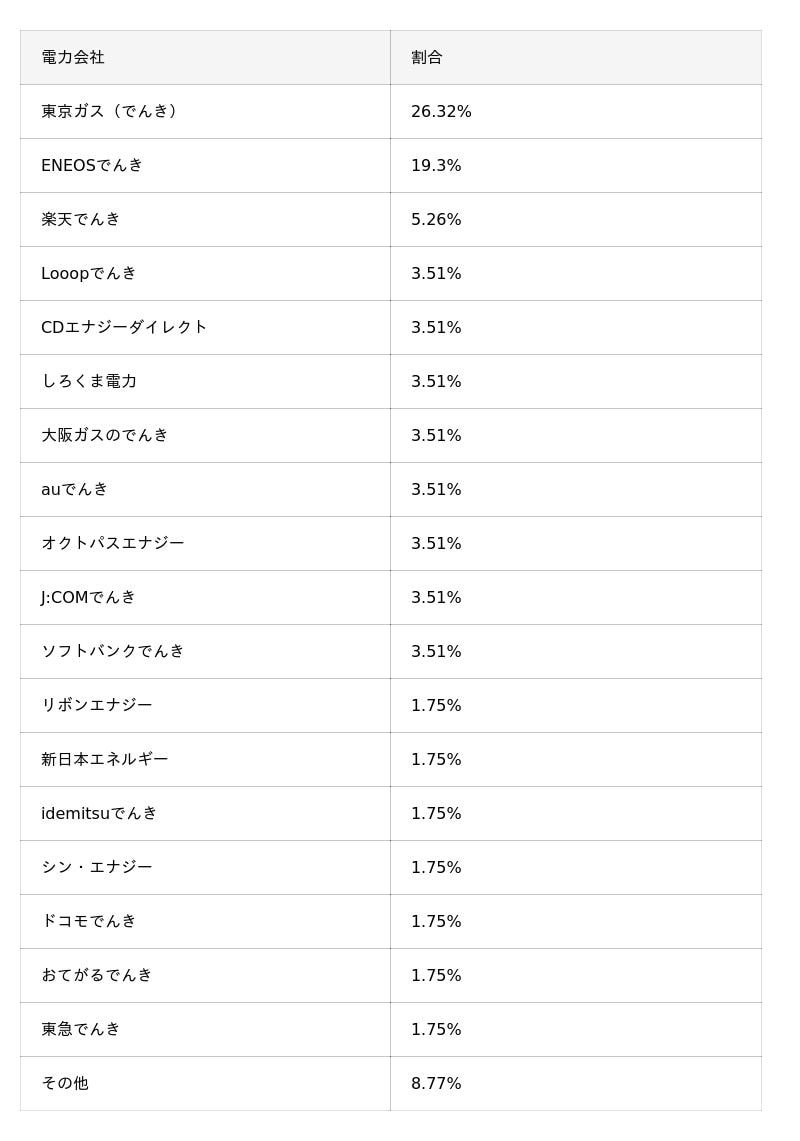 | 電力会社 | 割合 |
|---|---|
| 東京ガス（でんき） | 26.32% |
| ENEOSでんき | 19.3% |
| 楽天でんき | 5.26% |
| Looopでんき | 3.51% |
| CDエナジーダイレクト | 3.51% |
| しろくま電力 | 3.51% |
| 大阪ガスのでんき | 3.51% |
| auでんき | 3.51% |
| オクトパスエナジー | 3.51% |
| J:COMでんき | 3.51% |
| ソフトバンクでんき | 3.51% |
| リボンエナジー | 1.75% |
| 新日本エネルギー | 1.75% |
| idemitsuでんき | 1.75% |
| シン・エナジー | 1.75% |
| ドコモでんき | 1.75% |
| おてがるでんき | 1.75% |
| 東急でんき | 1.75% |
| その他 | 8.77% |